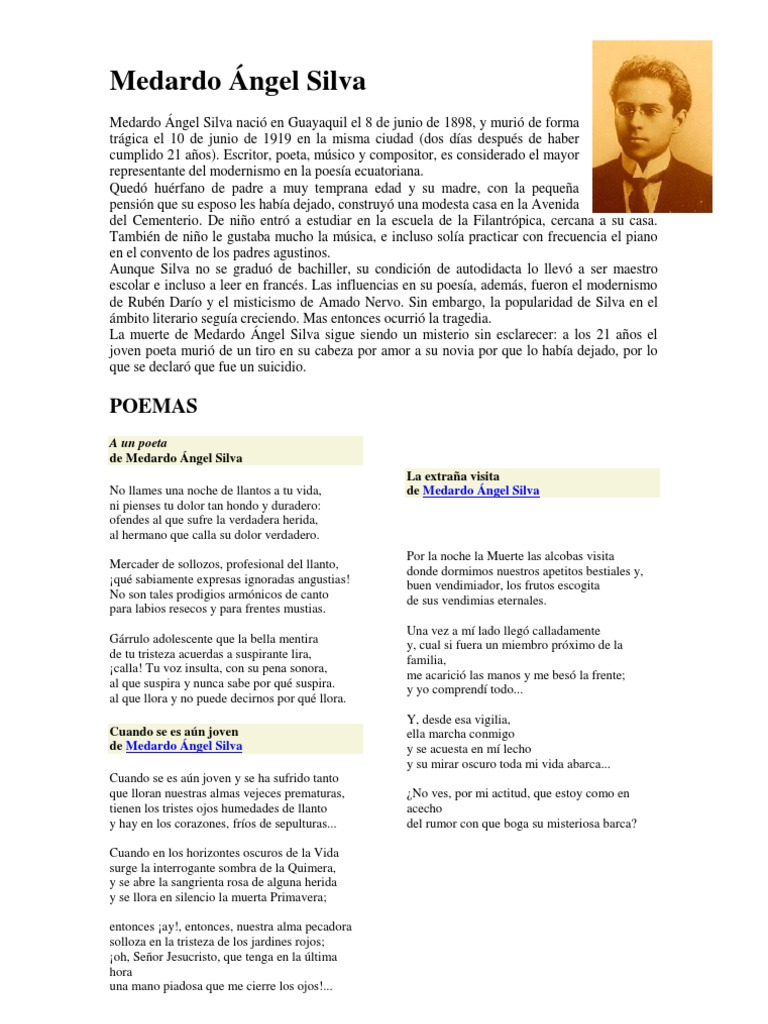 Medardo Ángel Silva

Medardo Ángel Silva nació en Guayaquil el 8 de junio de 1898, y murió de forma trágica el 10 de junio de 1919 en la misma ciudad (dos días después de haber cumplido 21 años). Escritor, poeta, músico y compositor, es considerado el mayor representante del modernismo en la poesía ecuatoriana.
Quedó huérfano de padre a muy temprana edad y su madre, con la pequeña pensión que su esposo les había dejado, construyó una modesta casa en la Avenida del Cementerio. De niño entró a estudiar en la escuela de la Filantrópica, cercana a su casa. También de niño le gustaba mucho la música, e incluso solía practicar con frecuencia el piano en el convento de los padres agustinos.
Aunque Silva no se graduó de bachiller, su condición de autodidacta lo llevó a ser maestro escolar e incluso a leer en francés. Las influencias en su poesía, además, fueron el modernismo de Rubén Darío y el misticismo de Amado Nervo. Sin embargo, la popularidad de Silva en el ámbito literario seguía creciendo. Mas entonces ocurrió la tragedia.
La muerte de Medardo Ángel Silva sigue siendo un misterio sin esclarecer: a los 21 años el joven poeta murió de un tiro en su cabeza por amor a su novia por que lo había dejado, por lo que se declaró que fue un suicidio.

POEMAS

A un poeta
de Medardo Ángel Silva

No llames una noche de llantos a tu vida,
ni pienses tu dolor tan hondo y duradero:
ofendes al que sufre la verdadera herida,
al hermano que calla su dolor verdadero.

Mercader de sollozos, profesional del llanto,
¡qué sabiamente expresas ignoradas angustias!
No son tales prodigios armónicos de canto
para labios resecos y para frentes mustias.

Gárrulo adolescente que la bella mentira
de tu tristeza acuerdas a suspirante lira,
¡calla! Tu voz insulta, con su pena sonora,
al que suspira y nunca sabe por qué suspira.
al que llora y no puede decirnos por qué llora.

Cuando se es aún joven
de Medardo Ángel Silva

Cuando se es aún joven y se ha sufrido tanto
que lloran nuestras almas vejeces prematuras,
tienen los tristes ojos humedades de llanto
y hay en los corazones, fríos de sepulturas...

Cuando en los horizontes oscuros de la Vida
surge la interrogante sombra de la Quimera,
y se abre la sangrienta rosa de alguna herida
y se llora en silencio la muerta Primavera;

entonces ¡ay!, entonces, nuestra alma pecadora
solloza en la tristeza de los jardines rojos;
¡oh, Señor Jesucristo, que tenga en la última hora
una mano piadosa que me cierre los ojos!...

La extraña visita
de Medardo Ángel Silva

Por la noche la Muerte las alcobas visita
donde dormimos nuestros apetitos bestiales y,
buen vendimiador, los frutos escogita
de sus vendimias eternales.

Una vez a mí lado llegó calladamente
y, cual si fuera un miembro próximo de la familia,
me acarició las manos y me besó la frente;
y yo comprendí todo...

Y, desde esa vigilia,
ella marcha conmigo
y se acuesta en mí lecho
y su mirar oscuro toda mi vida abarca...

¿No ves, por mi actitud, que estoy como en acecho
del rumor con que boga su misteriosa barca?